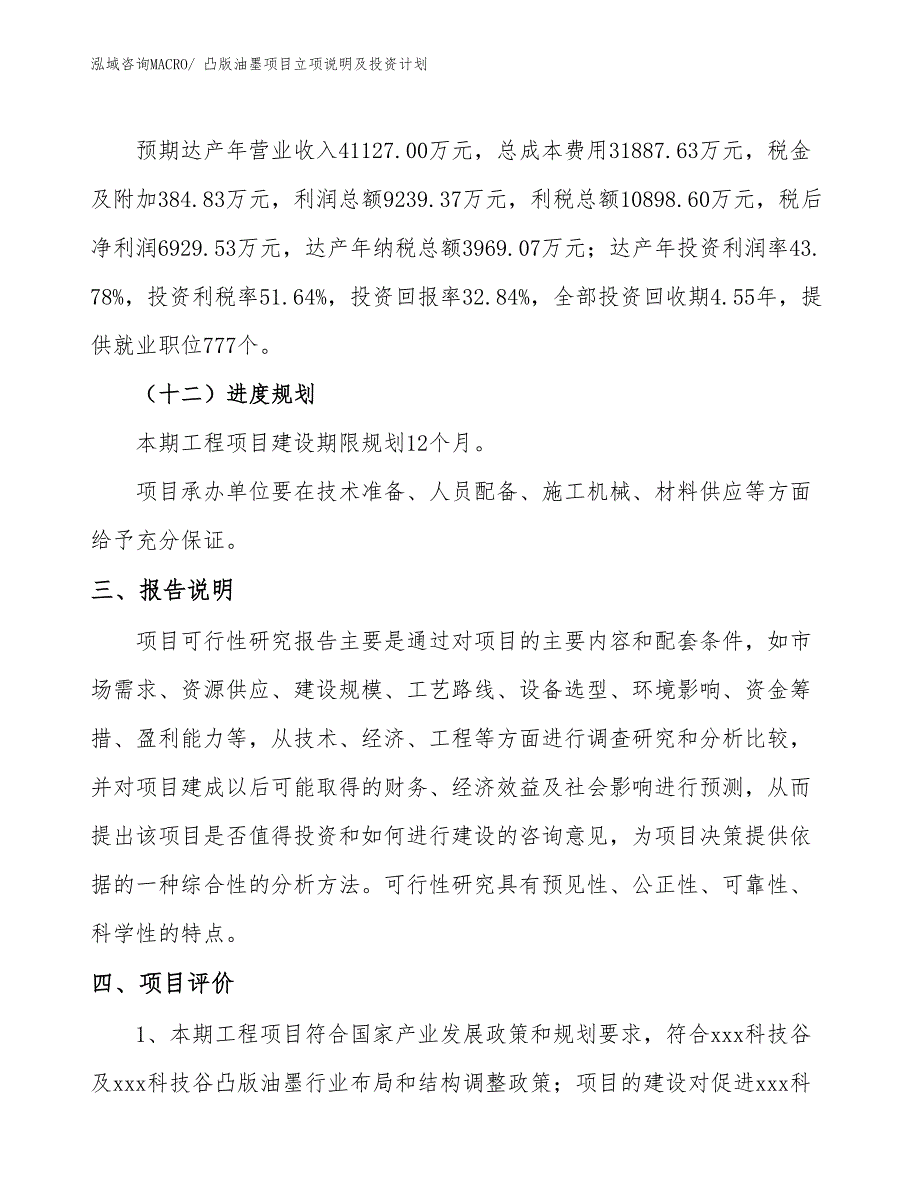 泓域咨询MACRO/ 凸版油墨项目立项说明及投资计划

预期达产年营业收入41127.00万元，总成本费用31887.63万元，税金及附加384.83万元，利润总额9239.37万元，利税总额10898.60万元，税后净利润6929.53万元，达产年纳税总额3969.07万元；达产年投资利润率43.78%，投资利税率51.64%，投资回报率32.84%，全部投资回收期4.55年，提供就业职位777个。

（十二）进度规划

本期工程项目建设期限规划12个月。

项目承办单位要在技术准备、人员配备、施工机械、材料供应等方面给予充分保证。

三、报告说明

项目可行性研究报告主要是通过对项目的主要内容和配套条件，如市场需求、资源供应、建设规模、工艺路线、设备选型、环境影响、资金筹措、盈利能力等，从技术、经济、工程等方面进行调查研究和分析比较，并对项目建成以后可能取得的财务、经济效益及社会影响进行预测，从而提出该项目是否值得投资和如何进行建设的咨询意见，为项目决策提供依据的一种综合性的分析方法。可行性研究具有预见性、公正性、可靠性、科学性的特点。

四、项目评价

1、本期工程项目符合国家产业发展政策和规划要求，符合xxx科技谷及xxx科技谷凸版油墨行业布局和结构调整政策；项目的建设对促进xxx科